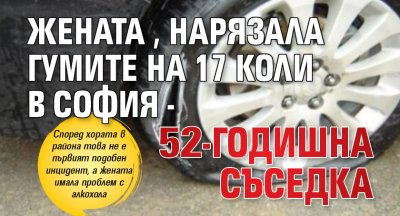 ЖЕНАТА , НАРЯЗАЛА ГУМИТЕ НА 17 КОЛИ В СОФИЯ - 52-ГОДИШНА СЪСЕДКА

Според хората в района това не е първият подобен инцидент, а жената имала проблем с алкохола